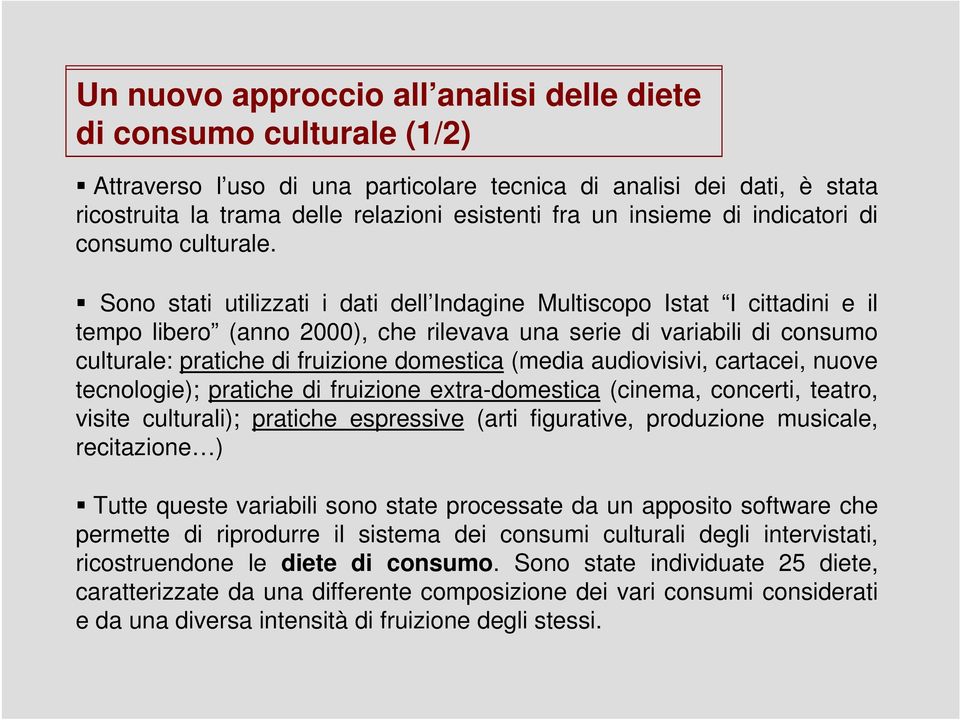 Un nuovo approccio all’analisi delle diete di consumo culturale (1/2)

▪ Attraverso l’uso di una particolare tecnica di analisi dei dati, è stata ricostruita la trama delle relazioni esistenti fra un insieme di indicatori di consumo culturale.

▪ Sono stati utilizzati i dati dell’Indagine Multiscopo Istat “I cittadini e il tempo libero” (anno 2000), che rilevava una serie di variabili di consumo culturale: pratiche di fruizione domestica (media audiovisivi, cartacei, nuove tecnologie); pratiche di fruizione extra-domestica (cinema, concerti, teatro, visite culturali); pratiche espressive (arti figurative, produzione musicale, recitazione…)

▪ Tutte queste variabili sono state processate da un apposito software che permette di riprodurre il sistema dei consumi culturali degli intervistati, ricostruendone le diete di consumo. Sono state individuate 25 diete, caratterizzate da una differente composizione dei vari consumi considerati e da una diversa intensità di fruizione degli stessi.